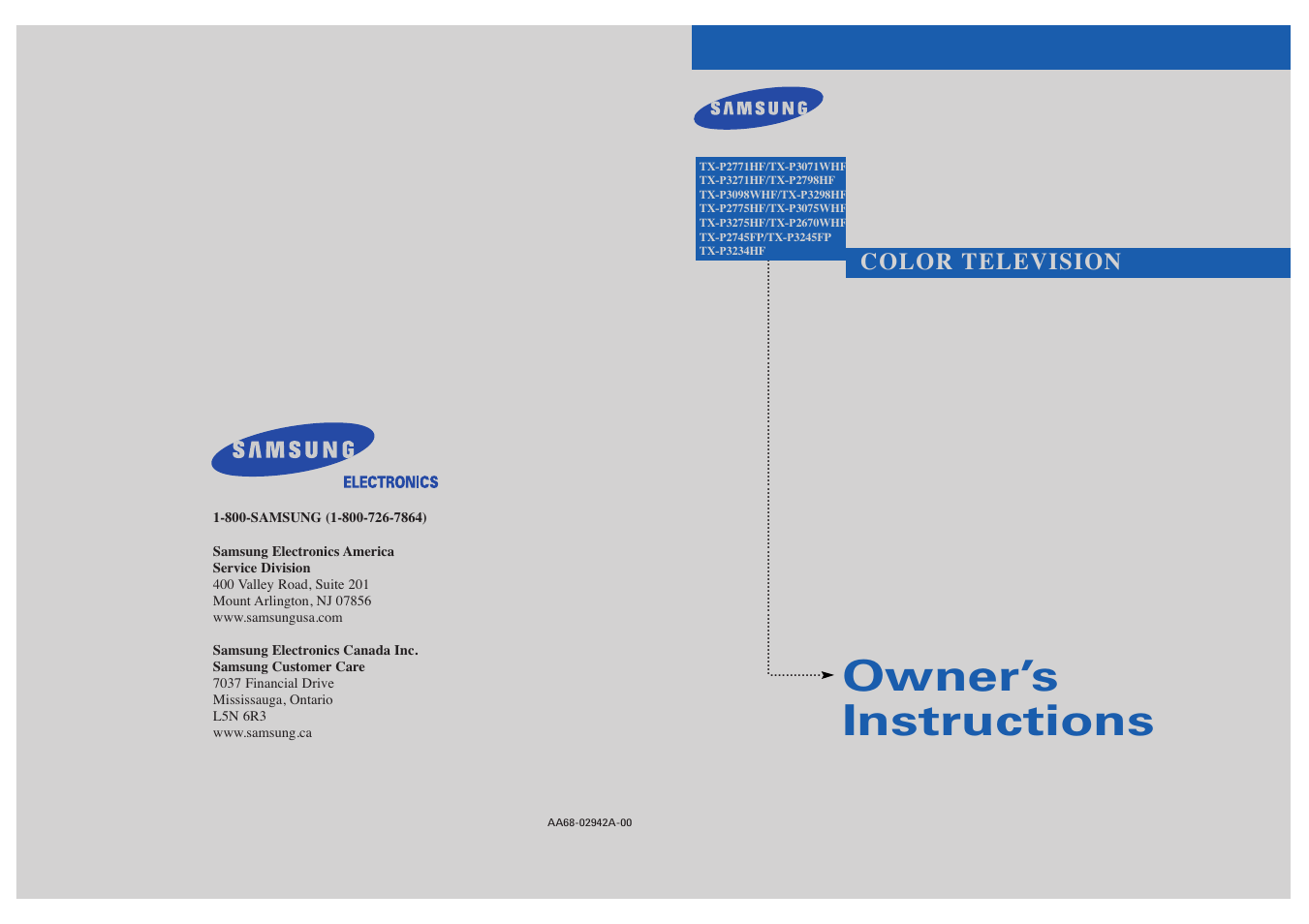 SAMSUNG
ELECTRONICS

1-800-SAMSUNG (1-800-726-7864)

Samsung Electronics America
Service Division
400 Valley Road, Suite 201
Mount Arlington, NJ 07856
www.samsungusa.com

Samsung Electronics Canada Inc.
Samsung Customer Care
7037 Financial Drive
Mississauga, Ontario
L5N 6R3
www.samsung.ca

AA68-02942A-00

SAMSUNG

TX-P2771HF/TX-P3071WHF
TX-P3271HF/TX-P2798HF
TX-P3098WHF/TX-P3298HF
TX-P2775HF/TX-P3075WHF
TX-P3275HF/TX-P2670WHF
TX-P2745FP/TX-P3245FP
TX-P3234HF

COLOR TELEVISION

Owner's Instructions